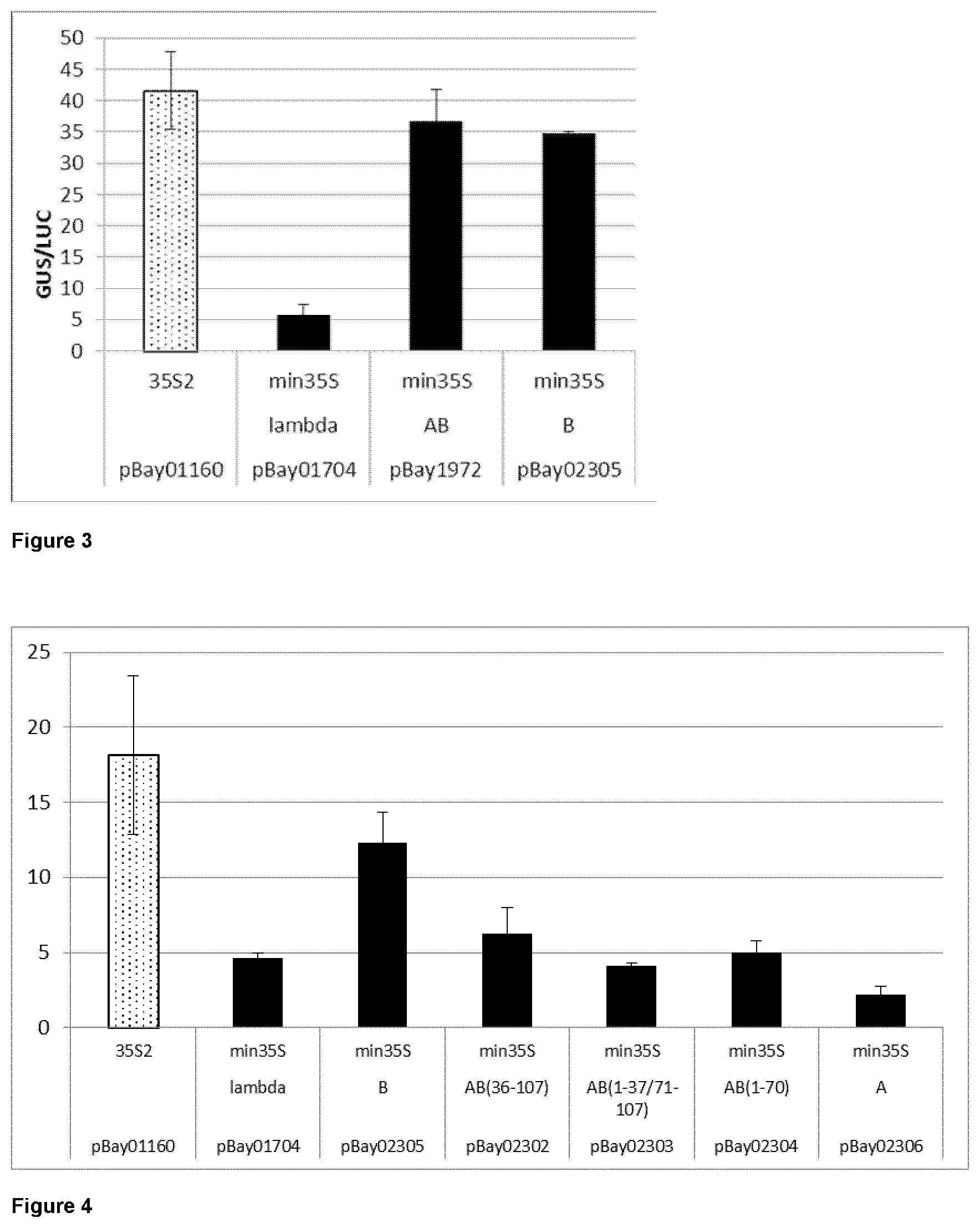 50
45
40
35
30
25
20
15
10
5
0

GUS/LUC

| 35S2 | min35S | min35S | min35S |
|---|---|---|---|
| | lambda | AB | B |
| pBay01160 | pBay01704 | pBay1972 | pBay02305 |

Figure 3

25
20
15
10
5
0

| 35S2 | min35S | min35S | min35S | min35S | min35S | min35S |
|---|---|---|---|---|---|---|
| | lambda | B | AB(36-107) | AB(1-37/71-107) | AB(1-70) | A |
| pBay01160 | pBay01704 | pBay02305 | pBay02302 | pBay02303 | pBay02304 | pBay02306 |

Figure 4